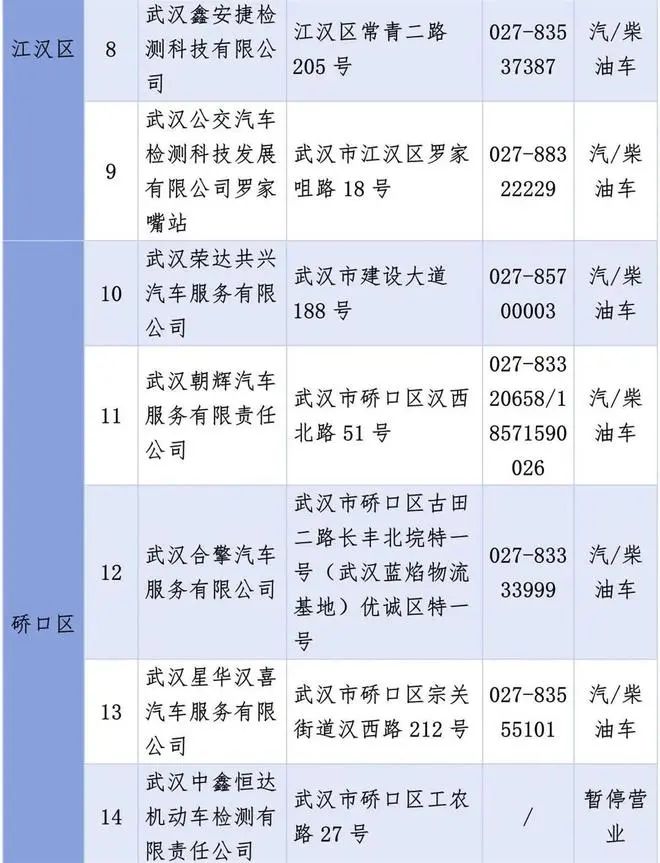 | 江汉区 | 8 | 武汉鑫安捷检测科技有限公司 | 江汉区常青二路205号 | 027-83537387 | 汽/柴油车 |
|---|---|---|---|---|---|
| | 9 | 武汉公交汽车检测科技发展有限公司罗家嘴站 | 武汉市江汉区罗家咀路18号 | 027-88322229 | 汽/柴油车 |
| 硚口区 | 10 | 武汉荣达共兴汽车服务有限公司 | 武汉市建设大道188号 | 027-85700003 | 汽/柴油车 |
| | 11 | 武汉朝辉汽车服务有限责任公司 | 武汉市硚口区汉西北路51号 | 027-83320658/18571590026 | 汽/柴油车 |
| | 12 | 武汉合擎汽车服务有限公司 | 武汉市硚口区古田二路长丰北垸特一号（武汉蓝焰物流基地）优诚区特一号 | 027-83333999 | 汽/柴油车 |
| | 13 | 武汉星华汉喜汽车服务有限公司 | 武汉市硚口区宗关街道汉西路212号 | 027-83555101 | 汽/柴油车 |
| | 14 | 武汉中鑫恒达机动车检测有限责任公司 | 武汉市硚口区工农路27号 | / | 暂停营业 |